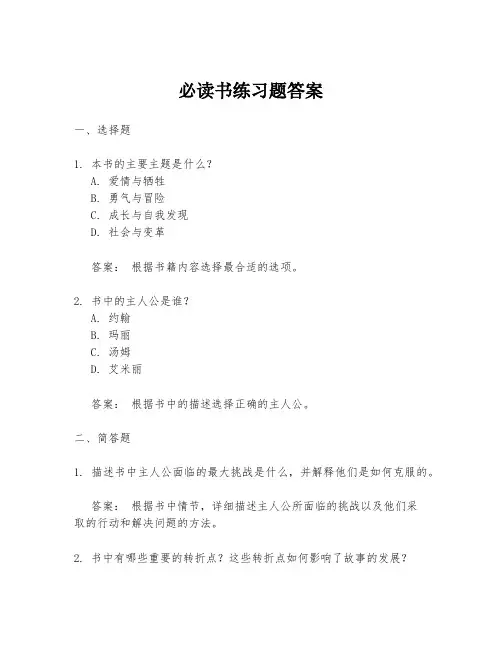 必读书练习题答案

一、选择题

1. 本书的主要主题是什么？
A. 爱情与牺牲
B. 勇气与冒险
C. 成长与自我发现
D. 社会与变革

答案： 根据书籍内容选择最合适的选项。

2. 书中的主人公是谁？
A. 约翰
B. 玛丽
C. 汤姆
D. 艾米丽

答案： 根据书中的描述选择正确的主人公。

二、简答题

1. 描述书中主人公面临的最大挑战是什么，并解释他们是如何克服的。

答案： 根据书中情节，详细描述主人公所面临的挑战以及他们采取的行动和解决问题的方法。

2. 书中有哪些重要的转折点？这些转折点如何影响了故事的发展？